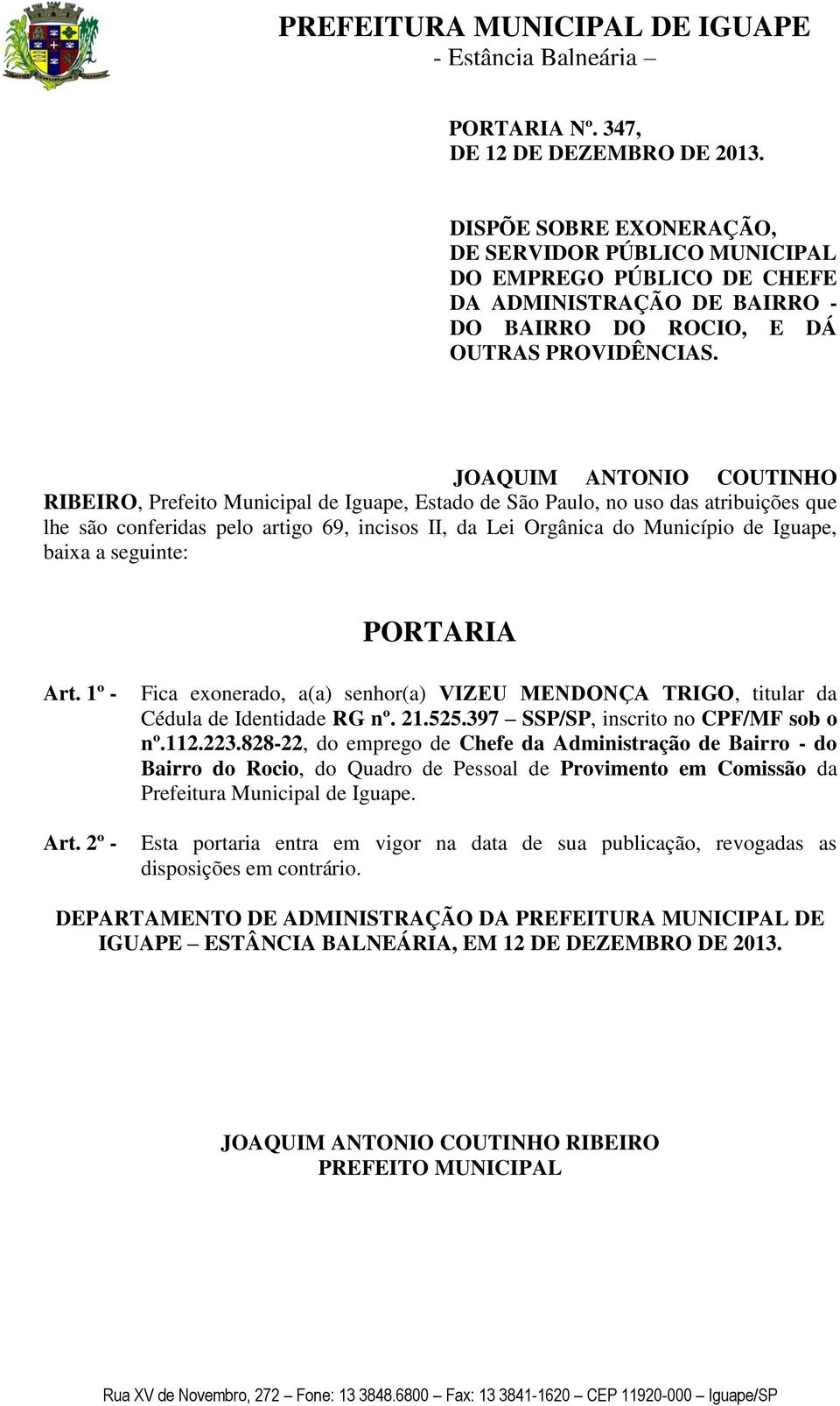 PREFEITURA MUNICIPAL DE IGUAPE
- Estância Balneária –

PORTARIA Nº. 347,
DE 12 DE DEZEMBRO DE 2013.

DISPÕE SOBRE EXONERAÇÃO, DE SERVIDOR PÚBLICO MUNICIPAL DO EMPREGO PÚBLICO DE CHEFE DA ADMINISTRAÇÃO DE BAIRRO - DO BAIRRO DO ROCIO, E DÁ OUTRAS PROVIDÊNCIAS.

JOAQUIM ANTONIO COUTINHO RIBEIRO, Prefeito Municipal de Iguape, Estado de São Paulo, no uso das atribuições que lhe são conferidas pelo artigo 69, incisos II, da Lei Orgânica do Município de Iguape, baixa a seguinte:

PORTARIA

Art. 1º - Fica exonerado, a(a) senhor(a) VIZEU MENDONÇA TRIGO, titular da Cédula de Identidade RG nº. 21.525.397 – SSP/SP, inscrito no CPF/MF sob o nº.112.223.828-22, do emprego de Chefe da Administração de Bairro - do Bairro do Rocio, do Quadro de Pessoal de Provimento em Comissão da Prefeitura Municipal de Iguape.

Art. 2º - Esta portaria entra em vigor na data de sua publicação, revogadas as disposições em contrário.

DEPARTAMENTO DE ADMINISTRAÇÃO DA PREFEITURA MUNICIPAL DE IGUAPE – ESTÂNCIA BALNEÁRIA, EM 12 DE DEZEMBRO DE 2013.

JOAQUIM ANTONIO COUTINHO RIBEIRO
PREFEITO MUNICIPAL

Rua XV de Novembro, 272 – Fone: 13 3848.6800 – Fax: 13 3841-1620 – CEP 11920-000 – Iguape/SP